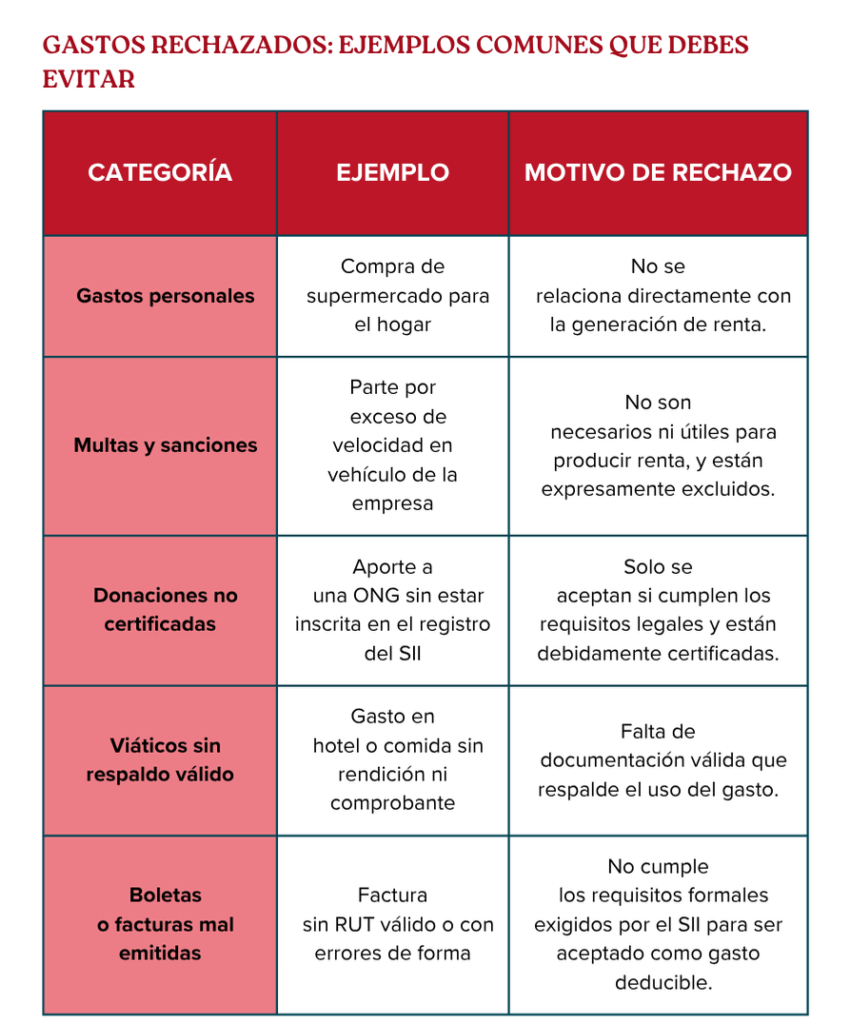 GASTOS RECHAZADOS: EJEMPLOS COMUNES QUE DEBES EVITAR

| CATEGORÍA | EJEMPLO | MOTIVO DE RECHAZO |
|---|---|---|
| Gastos personales | Compra de supermercado para el hogar | No se relaciona directamente con la generación de renta. |
| Multas y sanciones | Parte por exceso de velocidad en vehículo de la empresa | No son necesarios ni útiles para producir renta, y están expresamente excluidos. |
| Donaciones no certificadas | Aporte a una ONG sin estar inscrita en el registro del SII | Solo se aceptan si cumplen los requisitos legales y están debidamente certificadas. |
| Viáticos sin respaldo válido | Gasto en hotel o comida sin rendición ni comprobante | Falta de documentación válida que respalde el uso del gasto. |
| Boletas o facturas mal emitidas | Factura sin RUT válido o con errores de forma | No cumple los requisitos formales exigidos por el SII para ser aceptado como gasto deducible. |